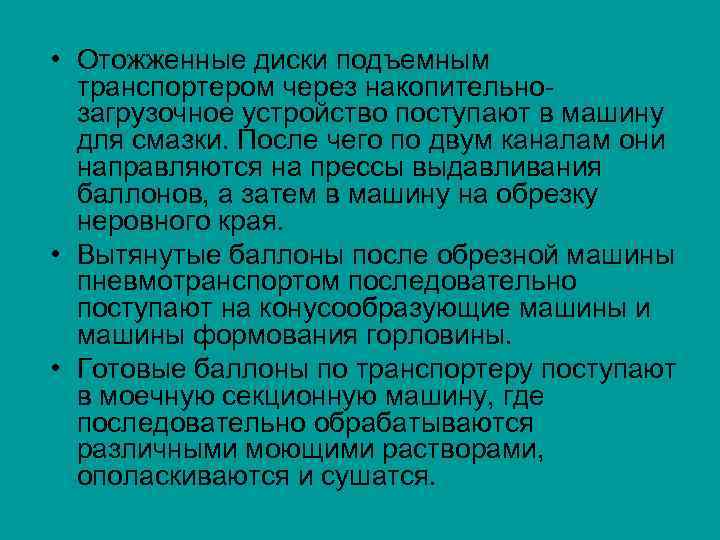 • Отожженные диски подъемным транспортером через накопительно-загрузочное устройство поступают в машину для смазки. После чего по двум каналам они направляются на прессы выдавливания баллонов, а затем в машину на обрезку неровного края.

• Вытянутые баллоны после обрезной машины пневмотранспортом последовательно поступают на конусообразующие машины и машины формования горловины.

• Готовые баллоны по транспортеру поступают в моечную секционную машину, где последовательно обрабатываются различными моющими растворами, ополаскиваются и сушатся.